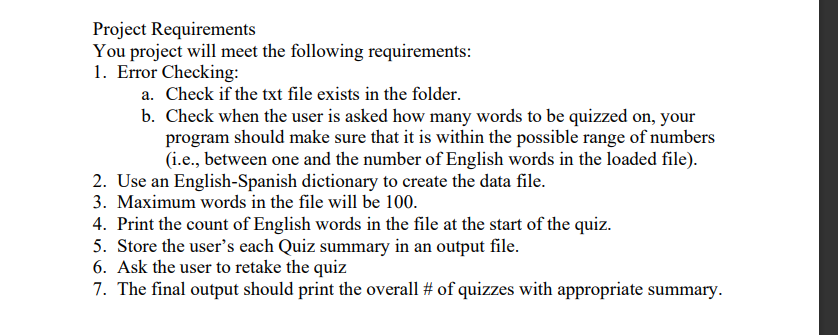 Project Requirements
You project will meet the following requirements:
1. Error Checking:
a. Check if the txt file exists in the folder.
b. Check when the user is asked how many words to be quizzed on, your program should make sure that it is within the possible range of numbers (i.e., between one and the number of English words in the loaded file).
2. Use an English-Spanish dictionary to create the data file.
3. Maximum words in the file will be 100.
4. Print the count of English words in the file at the start of the quiz.
5. Store the user's each Quiz summary in an output file.
6. Ask the user to retake the quiz
7. The final output should print the overall # of quizzes with appropriate summary.